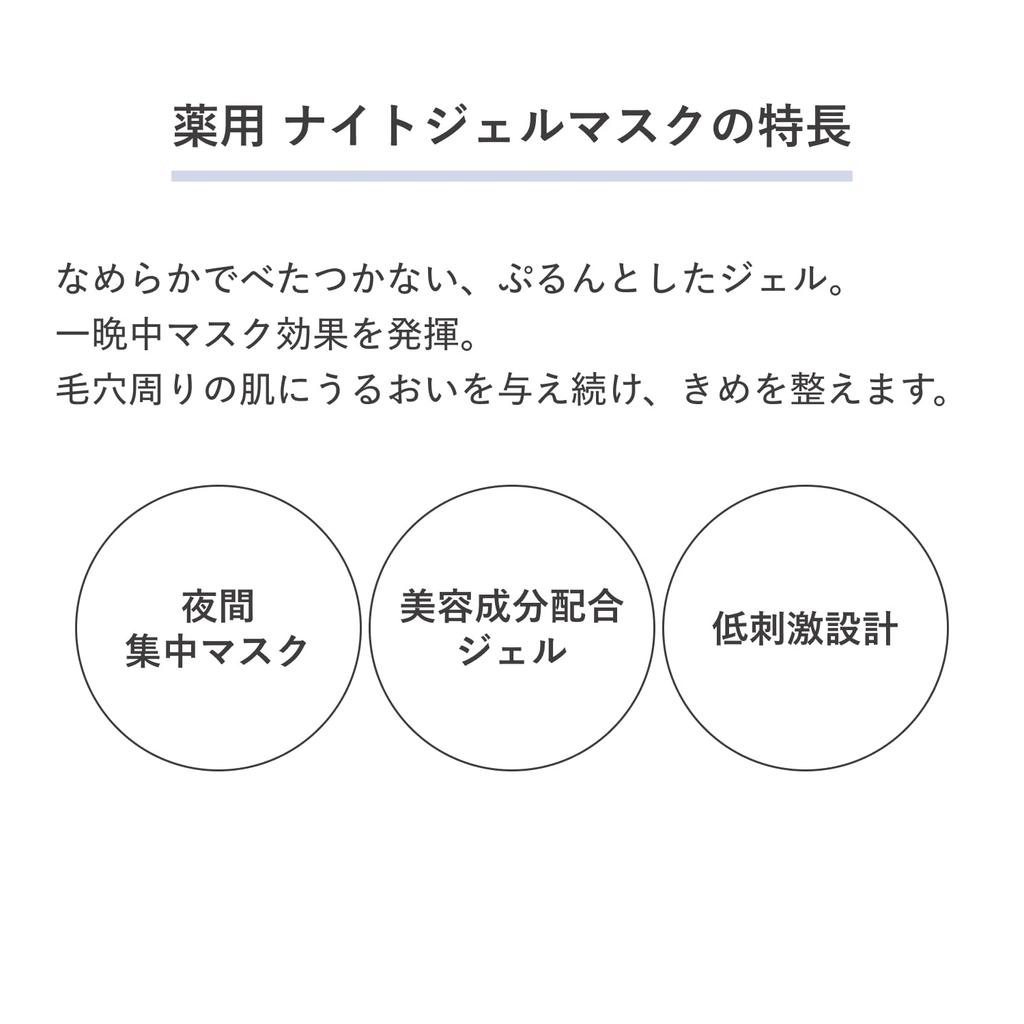 薬用 ナイトジェルマスクの特長

なめらかでべたつかない、ぷるんとしたジェル。
一晩中マスク効果を発揮。
毛穴周りの肌にうるおいを与え続け、きめを整えます。

夜間
集中マスク

美容成分配合
ジェル

低刺激設計